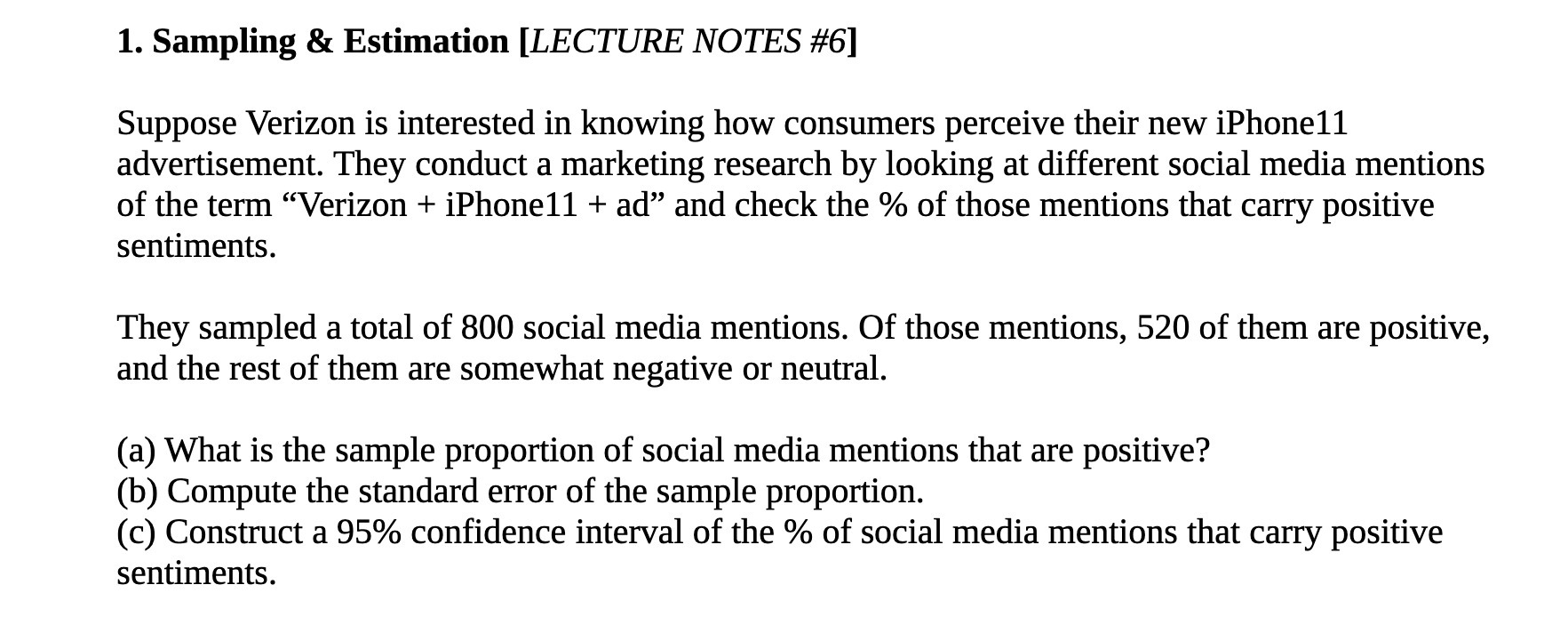 1. Sampling & Estimation [LECTURE NOTES #6]

Suppose Verizon is interested in knowing how consumers perceive their new iPhone11 advertisement. They conduct a marketing research by looking at different social media mentions of the term “Verizon + iPhone11 + ad” and check the % of those mentions that carry positive sentiments.

They sampled a total of 800 social media mentions. Of those mentions, 520 of them are positive, and the rest of them are somewhat negative or neutral.

(a) What is the sample proportion of social media mentions that are positive?
(b) Compute the standard error of the sample proportion.
(c) Construct a 95% confidence interval of the % of social media mentions that carry positive sentiments.